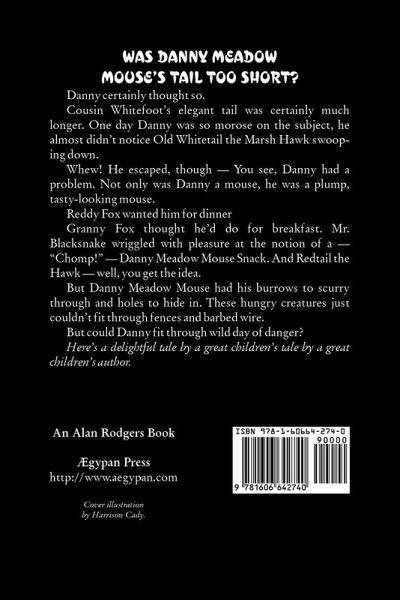 WAS DANNY MEADOW MOUSE'S TAIL TOO SHORT?

Danny certainly thought so.

Cousin Whitefoot's elegant tail was certainly much longer. One day Danny was so morose on the subject, he almost didn't notice Old Whitetail the Marsh Hawk swooping down.

Whew! He escaped, though — You see, Danny had a problem. Not only was Danny a mouse, he was a plump, tasty-looking mouse.

Reddy Fox wanted him for dinner

Granny Fox thought he'd do for breakfast. Mr. Blacksnake wriggled with pleasure at the notion of a — "Chomp!" — Danny Meadow Mouse Snack. And Redtail the Hawk — well, you get the idea.

But Danny Meadow Mouse had his burrows to scurry through and holes to hide in. These hungry creatures just couldn't fit through fences and barbed wire.

But could Danny fit through wild day of danger?

Here's a delightful tale by a great children's tale by a great children's author.

An Alan Rodgers Book

Ægypan Press
http://www.aegypan.com

Cover illustration
by Harrison Cady.

ISBN 978-1-60664-274-0
90000
9 781606 642740